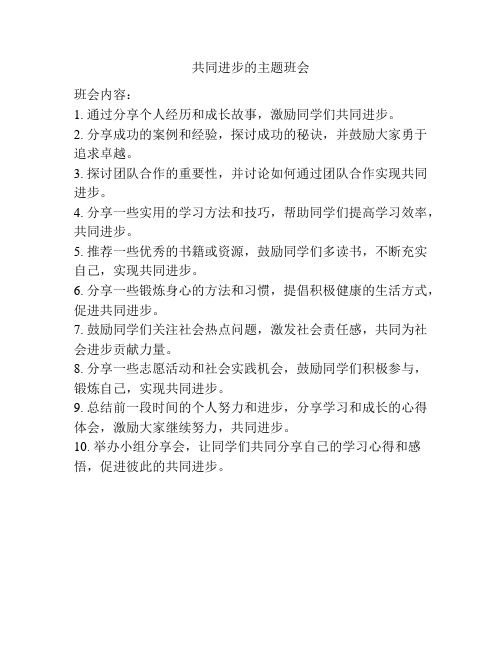 共同进步的主题班会

班会内容：

1. 通过分享个人经历和成长故事，激励同学们共同进步。

2. 分享成功的案例和经验，探讨成功的秘诀，并鼓励大家勇于追求卓越。

3. 探讨团队合作的重要性，并讨论如何通过团队合作实现共同进步。

4. 分享一些实用的学习方法和技巧，帮助同学们提高学习效率，共同进步。

5. 推荐一些优秀的书籍或资源，鼓励同学们多读书，不断充实自己，实现共同进步。

6. 分享一些锻炼身心的方法和习惯，提倡积极健康的生活方式，促进共同进步。

7. 鼓励同学们关注社会热点问题，激发社会责任感，共同为社会进步贡献力量。

8. 分享一些志愿活动和社会实践机会，鼓励同学们积极参与，锻炼自己，实现共同进步。

9. 总结前一段时间的个人努力和进步，分享学习和成长的心得体会，激励大家继续努力，共同进步。

10. 举办小组分享会，让同学们共同分享自己的学习心得和感悟，促进彼此的共同进步。